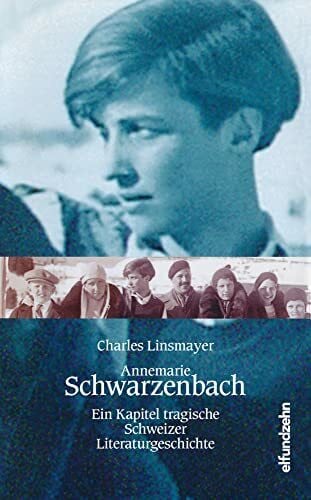 Charles Linsmayer

Annemarie
Schwarzenbach

Ein Kapitel tragische
Schweizer
Literaturgeschichte

elfundzehn